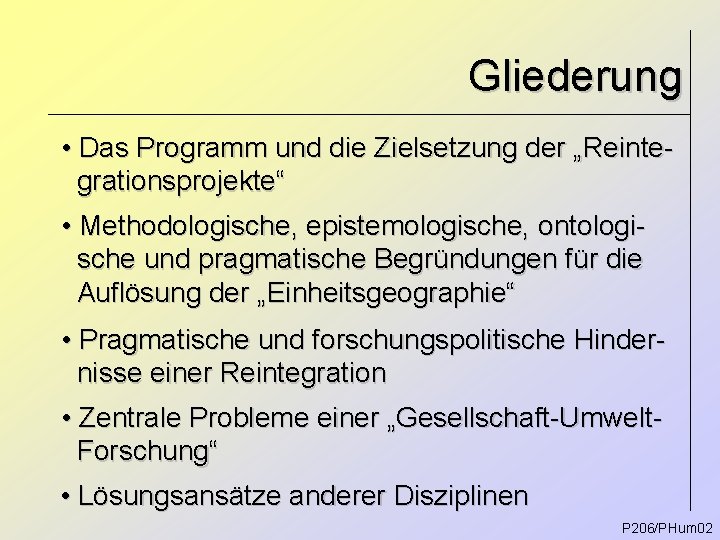 Gliederung

• Das Programm und die Zielsetzung der „Reintegrationsprojekte“

• Methodologische, epistemologische, ontologische und pragmatische Begründungen für die Auflösung der „Einheitsgeographie“

• Pragmatische und forschungspolitische Hindernisse einer Reintegration

• Zentrale Probleme einer „Gesellschaft-Umwelt-Forschung“

• Lösungsansätze anderer Disziplinen

P206/PHum02